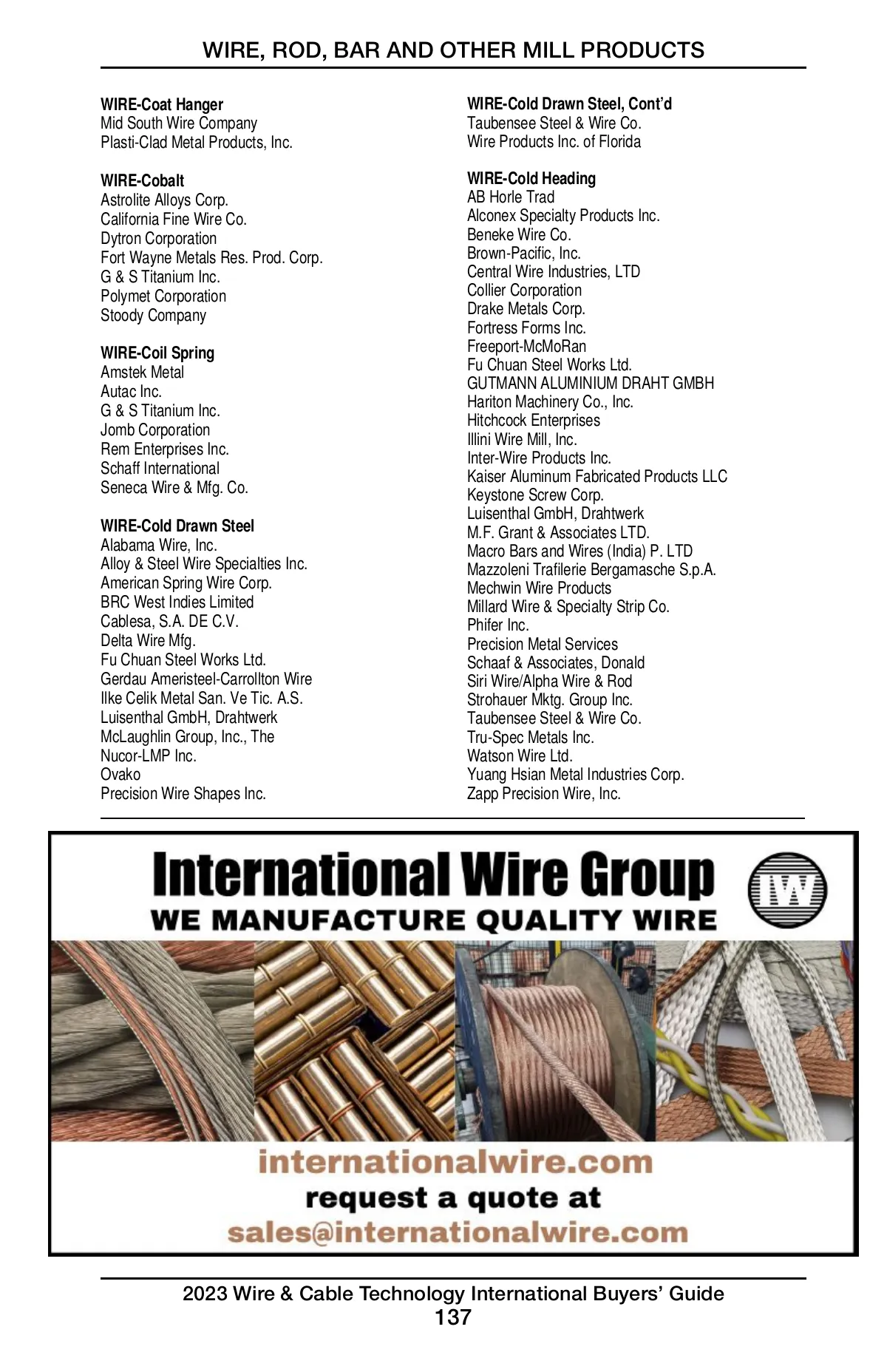 WIRE, ROD, BAR AND OTHER MILL PRODUCTS

WIRE-Coat Hanger
Mid South Wire Company
Plasti-Clad Metal Products, Inc.

WIRE-Cobalt
Astrolite Alloys Corp.
California Fine Wire Co.
Dytron Corporation
Fort Wayne Metals Res. Prod. Corp.
G & S Titanium Inc.
Polymet Corporation
Stoody Company

WIRE-Coil Spring
Amstek Metal
Autac Inc.
G & S Titanium Inc.
Jomb Corporation
Rem Enterprises Inc.
Schaff International
Seneca Wire & Mfg. Co.

WIRE-Cold Drawn Steel
Alabama Wire, Inc.
Alloy & Steel Wire Specialties Inc.
American Spring Wire Corp.
BRC West Indies Limited
Cablesa, S.A. DE C.V.
Delta Wire Mfg.
Fu Chuan Steel Works Ltd.
Gerdau Ameristeel-Carrollton Wire
Ilke Celik Metal San. Ve Tic. A.S.
Luisenthal GmbH, Drahtwerk
McLaughlin Group, Inc., The
Nucor-LMP Inc.
Ovako
Precision Wire Shapes Inc.

WIRE-Cold Drawn Steel, Cont'd
Taubensee Steel & Wire Co.
Wire Products Inc. of Florida

WIRE-Cold Heading
AB Horle Trad
Alconex Specialty Products Inc.
Beneke Wire Co.
Brown-Pacific, Inc.
Central Wire Industries, LTD
Collier Corporation
Drake Metals Corp.
Fortress Forms Inc.
Freeport-McMoRan
Fu Chuan Steel Works Ltd.
GUTMANN ALUMINIUM DRAHT GMBH
Hariton Machinery Co., Inc.
Hitchcock Enterprises
Illini Wire Mill, Inc.
Inter-Wire Products Inc.
Kaiser Aluminum Fabricated Products LLC
Keystone Screw Corp.
Luisenthal GmbH, Drahtwerk
M.F. Grant & Associates LTD.
Macro Bars and Wires (India) P. LTD
Mazzoleni Trafilerie Bergamasche S.p.A.
Mechwin Wire Products
Millard Wire & Specialty Strip Co.
Phifer Inc.
Precision Metal Services
Schaaf & Associates, Donald
Siri Wire/Alpha Wire & Rod
Strohauer Mktg. Group Inc.
Taubensee Steel & Wire Co.
Tru-Spec Metals Inc.
Watson Wire Ltd.
Yuang Hsian Metal Industries Corp.
Zapp Precision Wire, Inc.

International Wire Group
WE MANUFACTURE QUALITY WIRE
IW

internationalwire.com
request a quote at
sales@internationalwire.com

2023 Wire & Cable Technology International Buyers' Guide
137